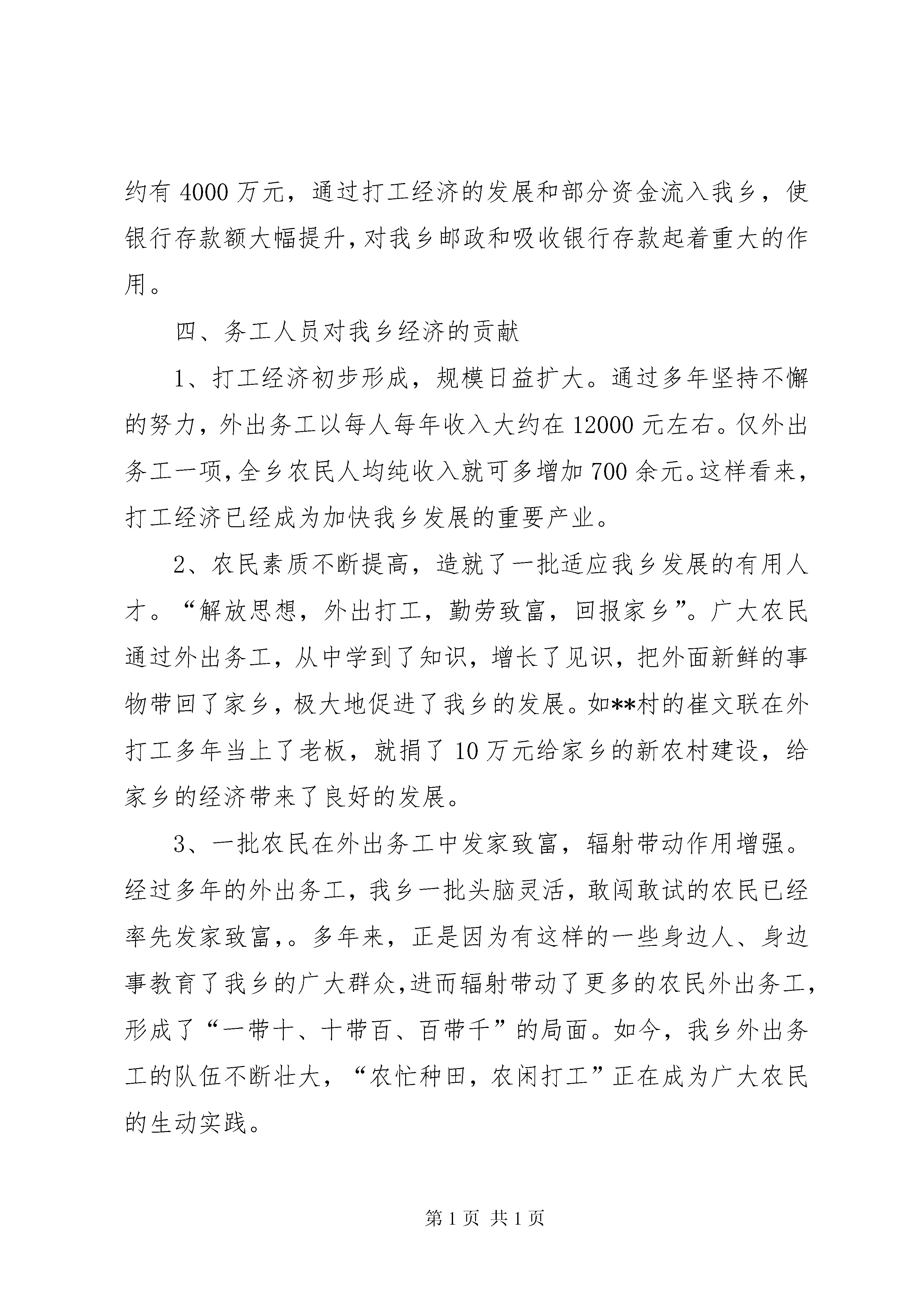 约有 4000 万元，通过打工经济的发展和部分资金流入我乡，使银行存款额大幅提升，对我乡邮政和吸收银行存款起着重大的作用。

四、务工人员对我乡经济的贡献

1、打工经济初步形成，规模日益扩大。通过多年坚持不懈的努力，外出务工以每人每年收入大约在 12000 元左右。仅外出务工一项，全乡农民人均纯收入就可多增加 700 余元。这样看来，打工经济已经成为加快我乡发展的重要产业。

2、农民素质不断提高，造就了一批适应我乡发展的有用人才。“解放思想，外出打工，勤劳致富，回报家乡”。广大农民通过外出务工，从中学到了知识，增长了见识，把外面新鲜的事物带回了家乡，极大地促进了我乡的发展。如**村的崔文联在外打工多年当上了老板，就捐了 10 万元给家乡的新农村建设，给家乡的经济带来了良好的发展。

3、一批农民在外出务工中发家致富，辐射带动作用增强。经过多年的外出务工，我乡一批头脑灵活，敢闯敢试的农民已经率先发家致富，。多年来，正是因为有这样的一些身边人、身边事教育了我乡的广大群众，进而辐射带动了更多的农民外出务工，形成了“一带十、十带百、百带千”的局面。如今，我乡外出务工的队伍不断壮大，“农忙种田，农闲打工”正在成为广大农民的生动实践。

第 1 页 共 1 页